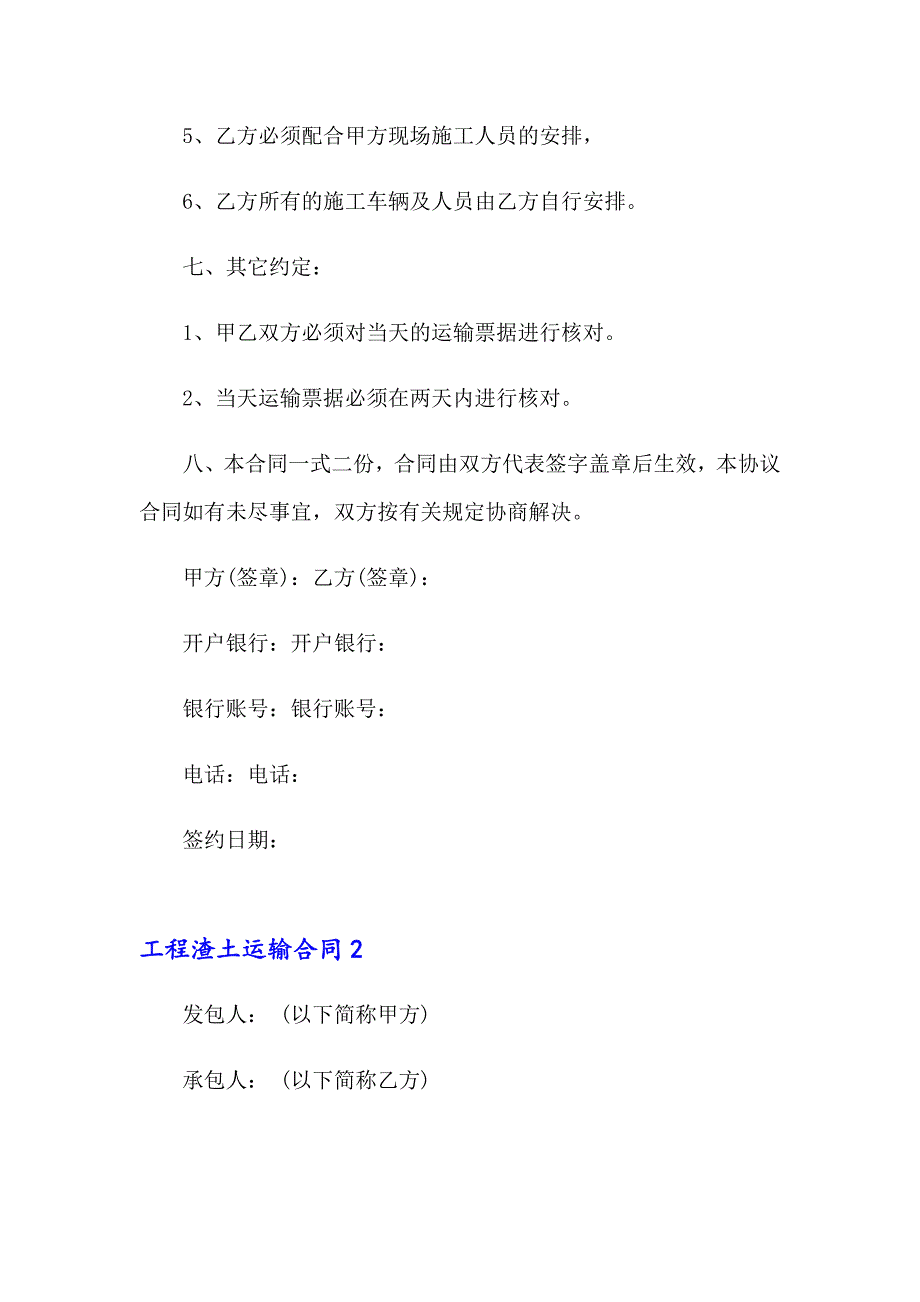 5、乙方必须配合甲方现场施工人员的安排，

6、乙方所有的施工车辆及人员由乙方自行安排。

七、其它约定：

1、甲乙双方必须对当天的运输票据进行核对。

2、当天运输票据必须在两天内进行核对。

八、本合同一式二份，合同由双方代表签字盖章后生效，本协议合同如有未尽事宜，双方按有关规定协商解决。

甲方(签章)：乙方(签章)：

开户银行：开户银行：

银行账号：银行账号：

电话：电话：

签约日期：

工程渣土运输合同2

发包人：（以下简称甲方）

承包人：（以下简称乙方）